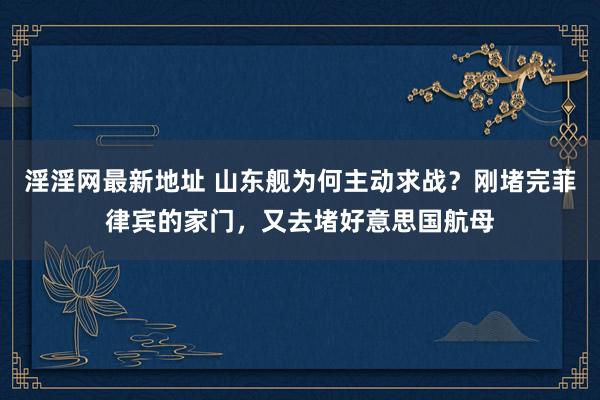 淫淫网最新地址 山东舰为何主动求战？刚堵完菲律宾的家门，又去堵好意思国航母